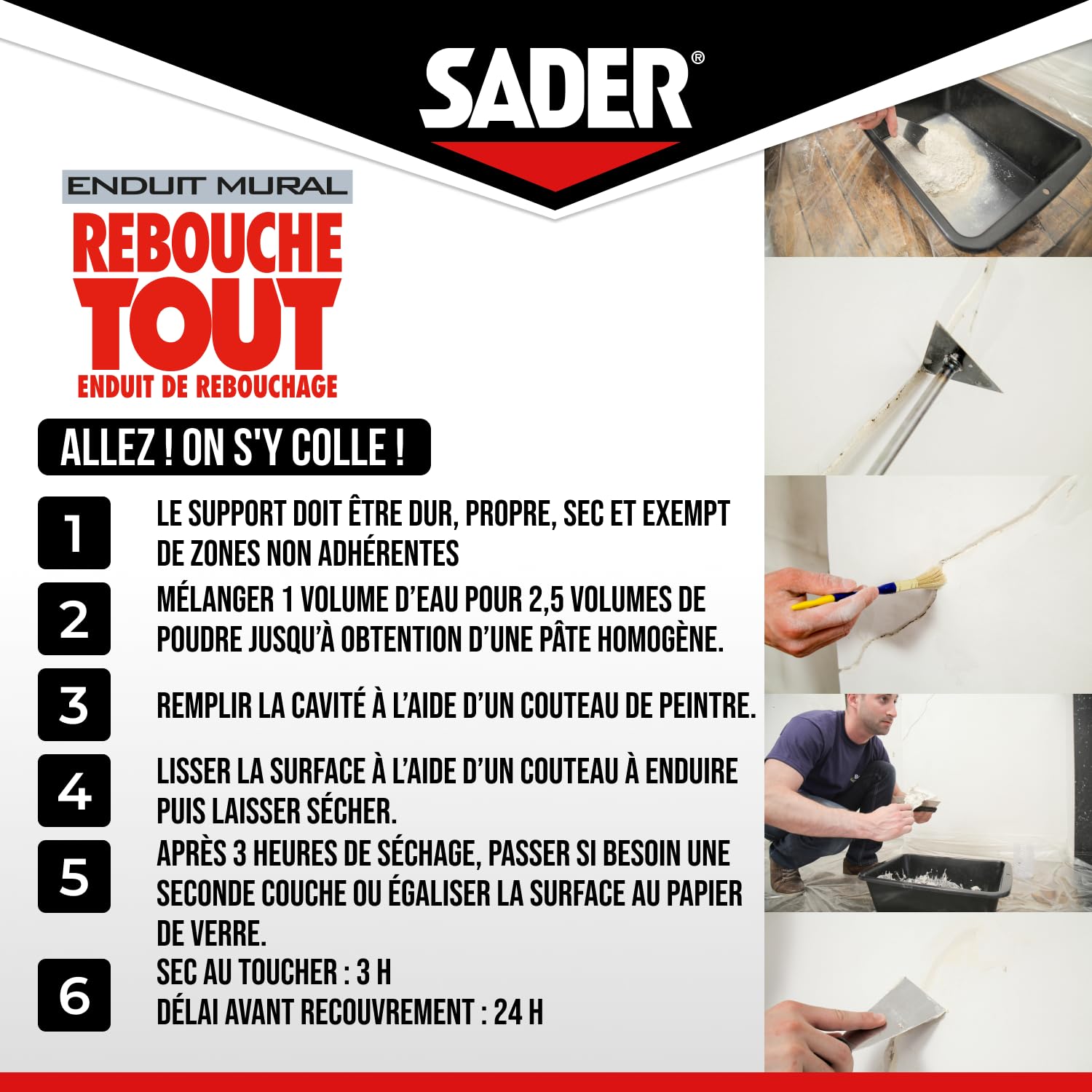 SADER®

ENDUIT MURAL
REBOUCHE
TOUT
ENDUIT DE REBOUCHAGE

ALLEZ ! ON S'Y COLLE !

1
LE SUPPORT DOIT ÊTRE DUR, PROPRE, SEC ET EXEMPT DE ZONES NON ADHÉRENTES

2
MÉLANGER 1 VOLUME D'EAU POUR 2,5 VOLUMES DE POUDRE JUSQU'À OBTENTION D'UNE PÂTE HOMOGÈNE.

3
REMPLIR LA CAVITÉ À L'AIDE D'UN COUTEAU DE PEINTRE.

4
LISSER LA SURFACE À L'AIDE D'UN COUTEAU À ENDUIRE PUIS LAISSER SÉCHER.

5
APRÈS 3 HEURES DE SÉCHAGE, PASSER SI BESOIN UNE SECONDE COUCHE OU ÉGALISER LA SURFACE AU PAPIER DE VERRE.

6
SEC AU TOUCHER : 3 H
DÉLAI AVANT RECOUVREMENT : 24 H